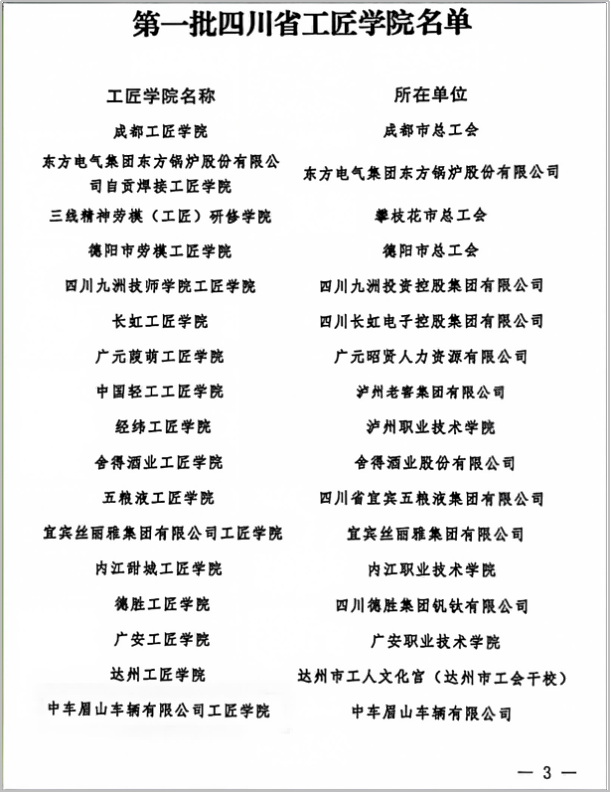 第一批四川省工匠学院名单

| 工匠学院名称 | 所在单位 |
|---|---|
| 成都工匠学院 | 成都市总工会 |
| 东方电气集团东方锅炉股份有限公司自贡焊接工匠学院 | 东方电气集团东方锅炉股份有限公司 |
| 三线精神劳模（工匠）研修学院 | 攀枝花市总工会 |
| 德阳市劳模工匠学院 | 德阳市总工会 |
| 四川九洲技师学院工匠学院 | 四川九洲投资控股集团有限公司 |
| 长虹工匠学院 | 四川长虹电子控股集团有限公司 |
| 广元葭萌工匠学院 | 广元昭贤人力资源有限公司 |
| 中国轻工工匠学院 | 泸州老窖集团有限公司 |
| 经纬工匠学院 | 泸州职业技术学院 |
| 舍得酒业工匠学院 | 舍得酒业股份有限公司 |
| 五粮液工匠学院 | 四川省宜宾五粮液集团有限公司 |
| 宜宾丝丽雅集团有限公司工匠学院 | 宜宾丝丽雅集团有限公司 |
| 内江甜城工匠学院 | 内江职业技术学院 |
| 德胜工匠学院 | 四川德胜集团钒钛有限公司 |
| 广安工匠学院 | 广安职业技术学院 |
| 达州工匠学院 | 达州市工人文化宫（达州市工会干校） |
| 中车眉山车辆有限公司工匠学院 | 中车眉山车辆有限公司 |

— 3 —